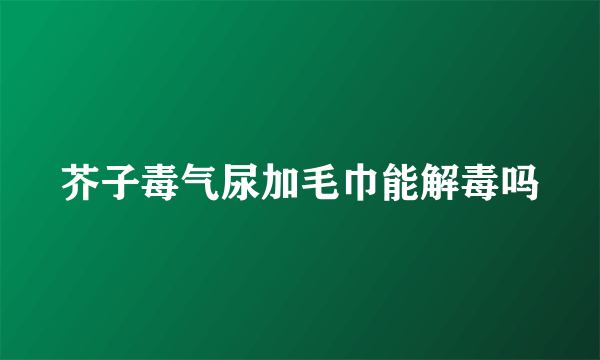 芥子毒气尿加毛巾能解毒吗